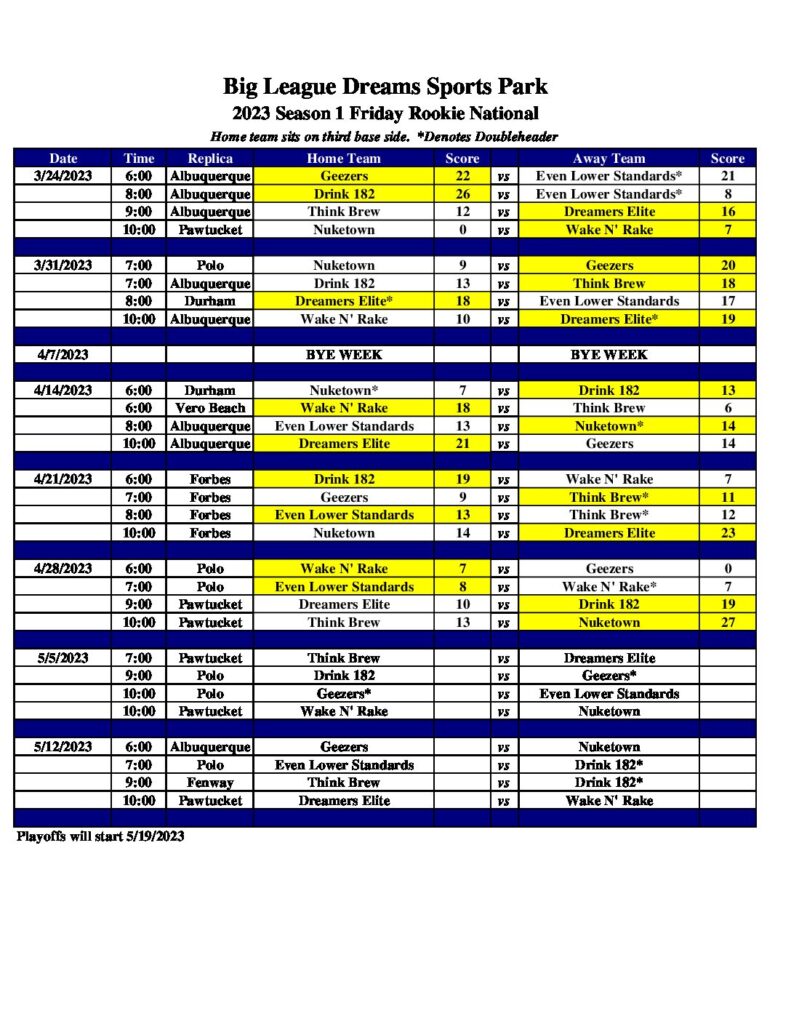 Big League Dreams Sports Park
2023 Season 1 Friday Rookie National
Home team sits on third base side. *Denotes Doubleheader

| Date | Time | Replica | Home Team | Score | | Away Team | Score |
|---|---|---|---|---|---|---|---|
| 3/24/2023 | 6:00 | Albuquerque | Geezers | 22 | vs | Even Lower Standards* | 21 |
| | 8:00 | Albuquerque | Drink 182 | 26 | vs | Even Lower Standards* | 8 |
| | 9:00 | Albuquerque | Think Brew | 12 | vs | Dreamers Elite | 16 |
| | 10:00 | Pawtucket | Nuketown | 0 | vs | Wake N' Rake | 7 |
| | | | | | | | |
| 3/31/2023 | 7:00 | Polo | Nuketown | 9 | vs | Geezers | 20 |
| | 7:00 | Albuquerque | Drink 182 | 13 | vs | Think Brew | 18 |
| | 8:00 | Durham | Dreamers Elite* | 18 | vs | Even Lower Standards | 17 |
| | 10:00 | Albuquerque | Wake N' Rake | 10 | vs | Dreamers Elite* | 19 |
| | | | | | | | |
| 4/7/2023 | | | BYE WEEK | | | BYE WEEK | |
| | | | | | | | |
| 4/14/2023 | 6:00 | Durham | Nuketown* | 7 | vs | Drink 182 | 13 |
| | 6:00 | Vero Beach | Wake N' Rake | 18 | vs | Think Brew | 6 |
| | 8:00 | Albuquerque | Even Lower Standards | 13 | vs | Nuketown* | 14 |
| | 10:00 | Albuquerque | Dreamers Elite | 21 | vs | Geezers | 14 |
| | | | | | | | |
| 4/21/2023 | 6:00 | Forbes | Drink 182 | 19 | vs | Wake N' Rake | 7 |
| | 7:00 | Forbes | Geezers | 9 | vs | Think Brew* | 11 |
| | 8:00 | Forbes | Even Lower Standards | 13 | vs | Think Brew* | 12 |
| | 10:00 | Forbes | Nuketown | 14 | vs | Dreamers Elite | 23 |
| | | | | | | | |
| 4/28/2023 | 6:00 | Polo | Wake N' Rake | 7 | vs | Geezers | 0 |
| | 7:00 | Polo | Even Lower Standards | 8 | vs | Wake N' Rake* | 7 |
| | 9:00 | Pawtucket | Dreamers Elite | 10 | vs | Drink 182 | 19 |
| | 10:00 | Pawtucket | Think Brew | 13 | vs | Nuketown | 27 |
| | | | | | | | |
| 5/5/2023 | 7:00 | Pawtucket | Think Brew | | vs | Dreamers Elite | |
| | 9:00 | Polo | Drink 182 | | vs | Geezers* | |
| | 10:00 | Polo | Geezers* | | vs | Even Lower Standards | |
| | 10:00 | Pawtucket | Wake N' Rake | | vs | Nuketown | |
| | | | | | | | |
| 5/12/2023 | 6:00 | Albuquerque | Geezers | | vs | Nuketown | |
| | 7:00 | Polo | Even Lower Standards | | vs | Drink 182* | |
| | 9:00 | Fenway | Think Brew | | vs | Drink 182* | |
| | 10:00 | Pawtucket | Dreamers Elite | | vs | Wake N' Rake | |

Playoffs will start 5/19/2023